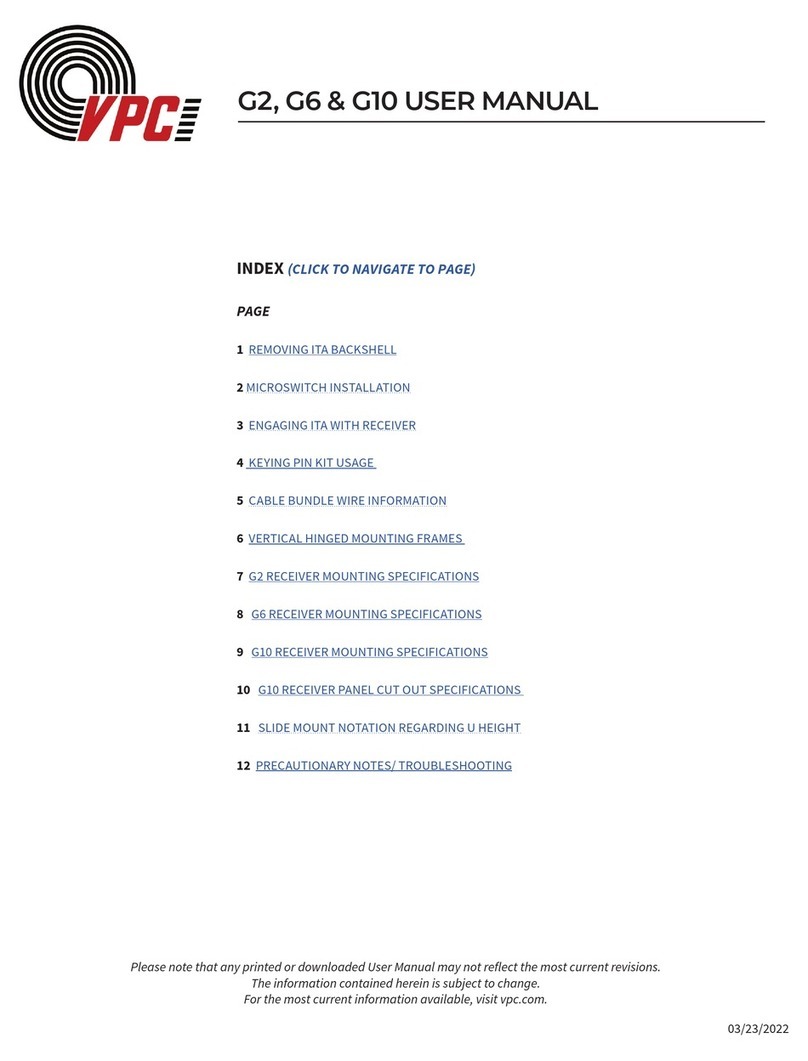 VPC

G2, G6 & G10 USER MANUAL

INDEX (CLICK TO NAVIGATE TO PAGE)

PAGE

1 REMOVING ITA BACKSHELL

2 MICROSWITCH INSTALLATION

3 ENGAGING ITA WITH RECEIVER

4 KEYING PIN KIT USAGE

5 CABLE BUNDLE WIRE INFORMATION

6 VERTICAL HINGED MOUNTING FRAMES

7 G2 RECEIVER MOUNTING SPECIFICATIONS

8 G6 RECEIVER MOUNTING SPECIFICATIONS

9 G10 RECEIVER MOUNTING SPECIFICATIONS

10 G10 RECEIVER PANEL CUT OUT SPECIFICATIONS

11 SLIDE MOUNT NOTATION REGARDING U HEIGHT

12 PRECAUTIONARY NOTES/ TROUBLESHOOTING

Please note that any printed or downloaded User Manual may not reflect the most current revisions. The information contained herein is subject to change. For the most current information available, visit vpc.com.

03/23/2022